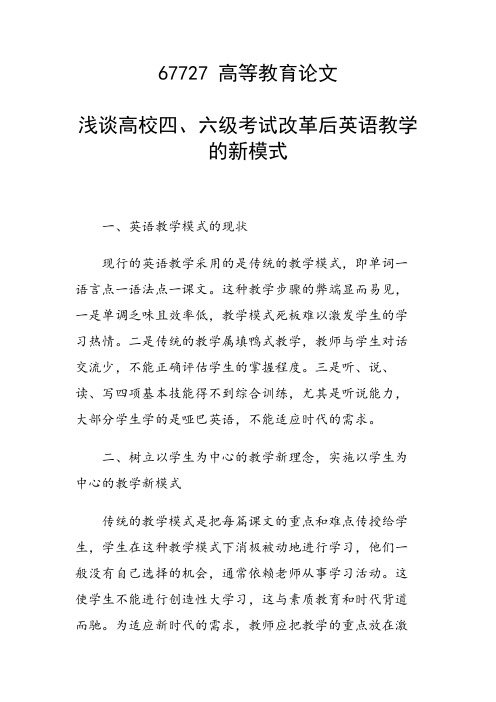 67727 高等教育论文

浅谈高校四、六级考试改革后英语教学的新模式

一、英语教学模式的现状

现行的英语教学采用的是传统的教学模式，即单词一语言点一语法点一课文。这种教学步骤的弊端显而易见，一是单调乏味且效率低，教学模式死板难以激发学生的学习热情。二是传统的教学属填鸭式教学，教师与学生对话交流少，不能正确评估学生的掌握程度。三是听、说、读、写四项基本技能得不到综合训练，尤其是听说能力，大部分学生学的是哑巴英语，不能适应时代的需求。

二、树立以学生为中心的教学新理念，实施以学生为中心的教学新模式

传统的教学模式是把每篇课文的重点和难点传授给学生，学生在这种教学模式下消极被动地进行学习，他们一般没有自己选择的机会，通常依赖老师从事学习活动。这使学生不能进行创造性大学习，这与素质教育和时代背道而驰。为适应新时代的需求，教师应把教学的重点放在激